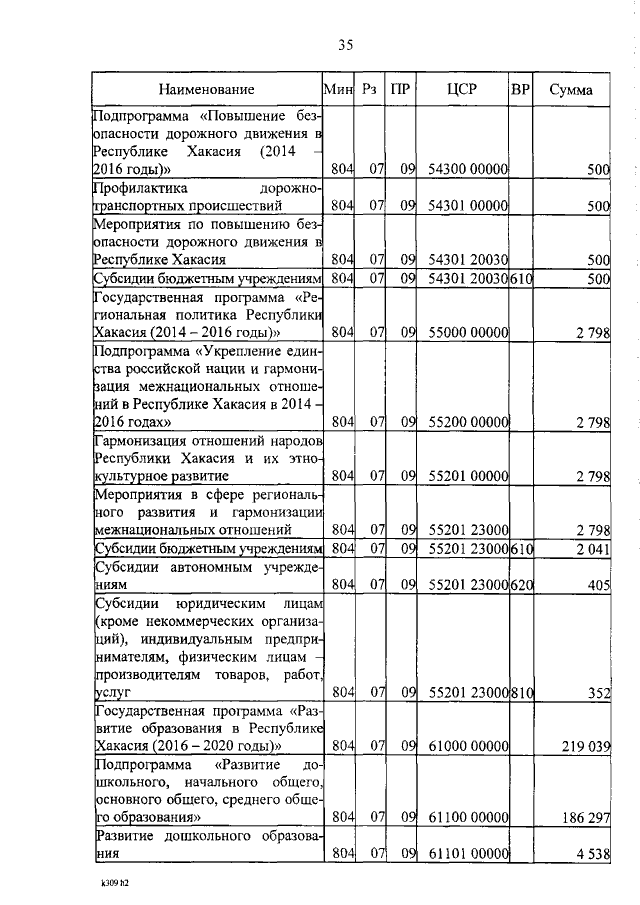 35

| Наименование | Мин | Рз | ПР | ЦСР | ВР | Сумма |
|---|---|---|---|---|---|---|
| Подпрограмма «Повышение безопасности дорожного движения в Республике Хакасия (2014 – 2016 годы)» | 804 | 07 | 09 | 54300 00000 | | 500 |
| Профилактика дорожно-транспортных происшествий | 804 | 07 | 09 | 54301 00000 | | 500 |
| Мероприятия по повышению безопасности дорожного движения в Республике Хакасия | 804 | 07 | 09 | 54301 20030 | | 500 |
| Субсидии бюджетным учреждениям | 804 | 07 | 09 | 54301 20030 | 610 | 500 |
| Государственная программа «Региональная политика Республики Хакасия (2014 – 2016 годы)» | 804 | 07 | 09 | 55000 00000 | | 2 798 |
| Подпрограмма «Укрепление единства российской нации и гармонизация межнациональных отношений в Республике Хакасия в 2014 – 2016 годах» | 804 | 07 | 09 | 55200 00000 | | 2 798 |
| Гармонизация отношений народов Республики Хакасия и их этнокультурное развитие | 804 | 07 | 09 | 55201 00000 | | 2 798 |
| Мероприятия в сфере регионального развития и гармонизации межнациональных отношений | 804 | 07 | 09 | 55201 23000 | | 2 798 |
| Субсидии бюджетным учреждениям | 804 | 07 | 09 | 55201 23000 | 610 | 2 041 |
| Субсидии автономным учреждениям | 804 | 07 | 09 | 55201 23000 | 620 | 405 |
| Субсидии юридическим лицам (кроме некоммерческих организаций), индивидуальным предпринимателям, физическим лицам – производителям товаров, работ, услуг | 804 | 07 | 09 | 55201 23000 | 810 | 352 |
| Государственная программа «Развитие образования в Республике Хакасия (2016 – 2020 годы)» | 804 | 07 | 09 | 61000 00000 | | 219 039 |
| Подпрограмма «Развитие дошкольного, начального общего, основного общего, среднего общего образования» | 804 | 07 | 09 | 61100 00000 | | 186 297 |
| Развитие дошкольного образования | 804 | 07 | 09 | 61101 00000 | | 4 538 |

k309 h2